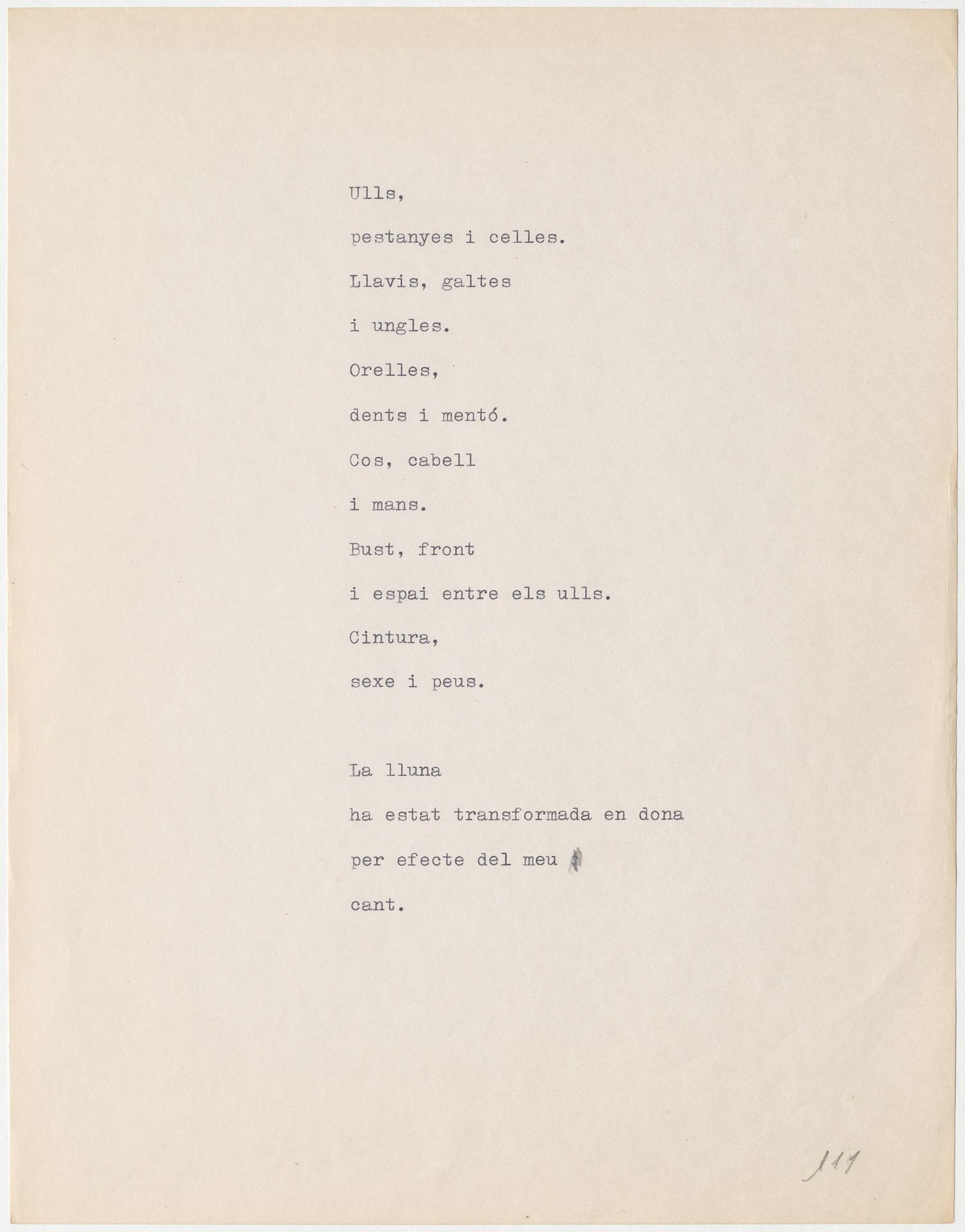 Ulls,

pestanyes i celles.

Llavis, galtes

i ungles.

Orelles,

dents i mentó.

Cos, cabell

i mans.

Bust, front

i espai entre els ulls.

Cintura,

sexe i peus.

La lluna

ha estat transformada en dona

per efecte del meu

cant.

111